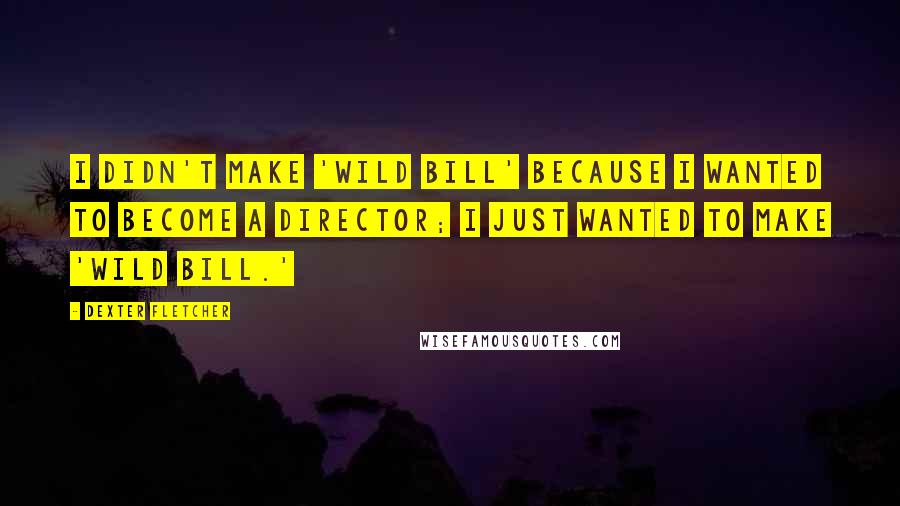 I DIDN'T MAKE 'WILD BILL' BECAUSE I WANTED TO BECOME A DIRECTOR; I JUST WANTED TO MAKE 'WILD BILL.'

- DEXTER FLETCHER

WISEFAMOUSQUOTES.COM